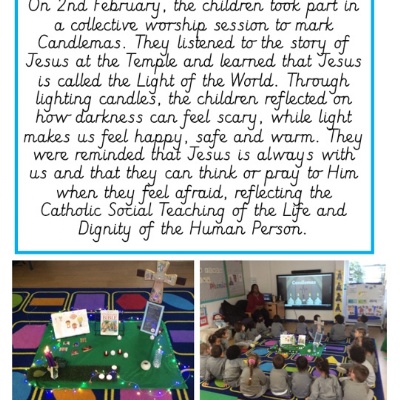 On 2nd February, the children took part in a collective worship session to mark Candlemas. They listened to the story of Jesus at the Temple and learned that Jesus is called the Light of the World. Through lighting candles, the children reflected on how darkness can feel scary, while light makes us feel happy, safe and warm. They were reminded that Jesus is always with us and that they can think or pray to Him when they feel afraid, reflecting the Catholic Social Teaching of the Life and Dignity of the Human Person.